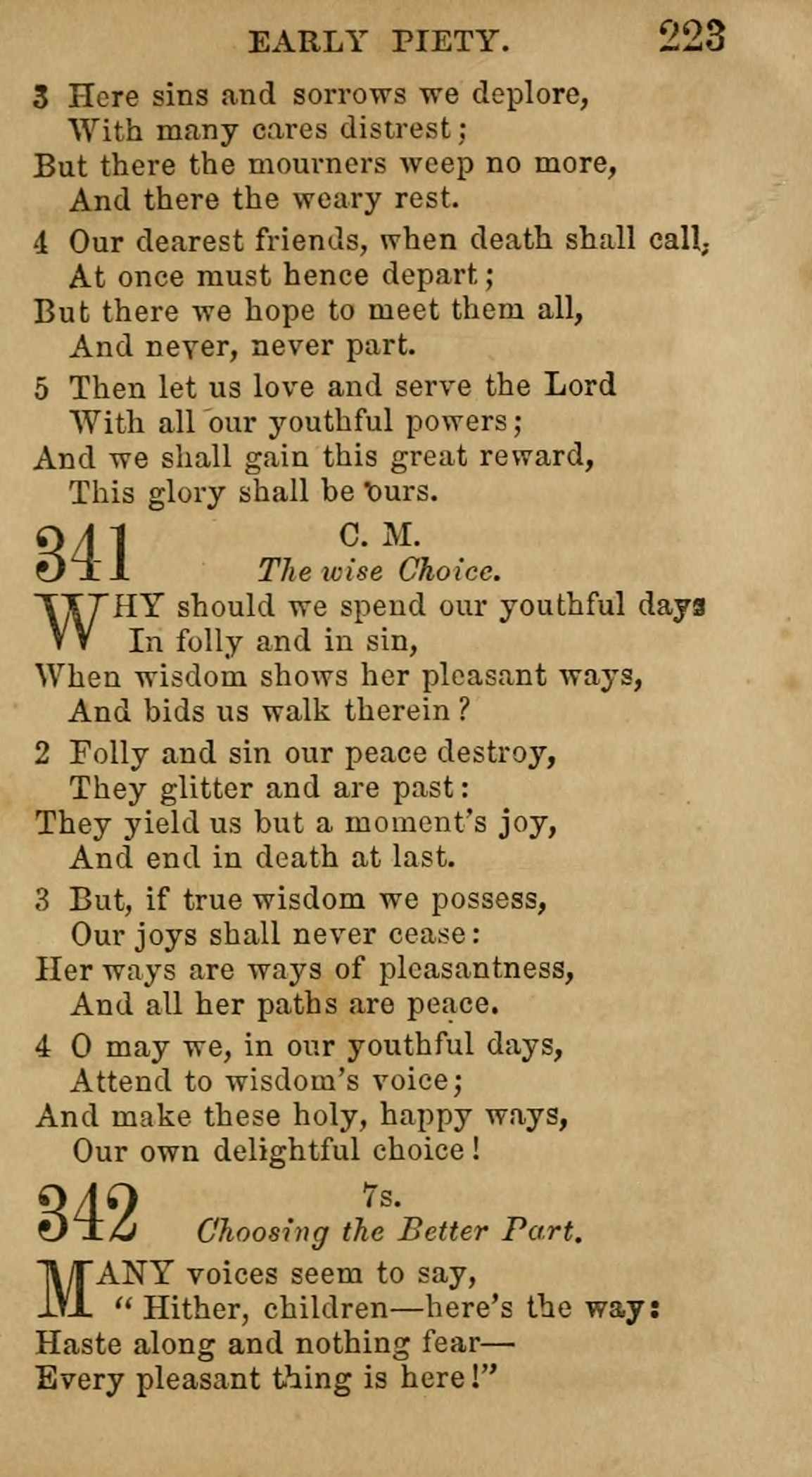 EARLY PIETY. 223

3 Here sins and sorrows we deplore,
With many cares distrest;
But there the mourners weep no more,
And there the weary rest.

4 Our dearest friends, when death shall call,
At once must hence depart;
But there we hope to meet them all,
And never, never part.

5 Then let us love and serve the Lord
With all our youthful powers;
And we shall gain this great reward,
This glory shall be ours.

341 C. M.
The wise Choice.

WHY should we spend our youthful days
In folly and in sin,
When wisdom shows her pleasant ways,
And bids us walk therein?

2 Folly and sin our peace destroy,
They glitter and are past:
They yield us but a moment's joy,
And end in death at last.

3 But, if true wisdom we possess,
Our joys shall never cease:
Her ways are ways of pleasantness,
And all her paths are peace.

4 O may we, in our youthful days,
Attend to wisdom's voice;
And make these holy, happy ways,
Our own delightful choice!

342 7s.
Choosing the Better Part.

MANY voices seem to say,
"Hither, children—here's the way:
Haste along and nothing fear—
Every pleasant thing is here!"